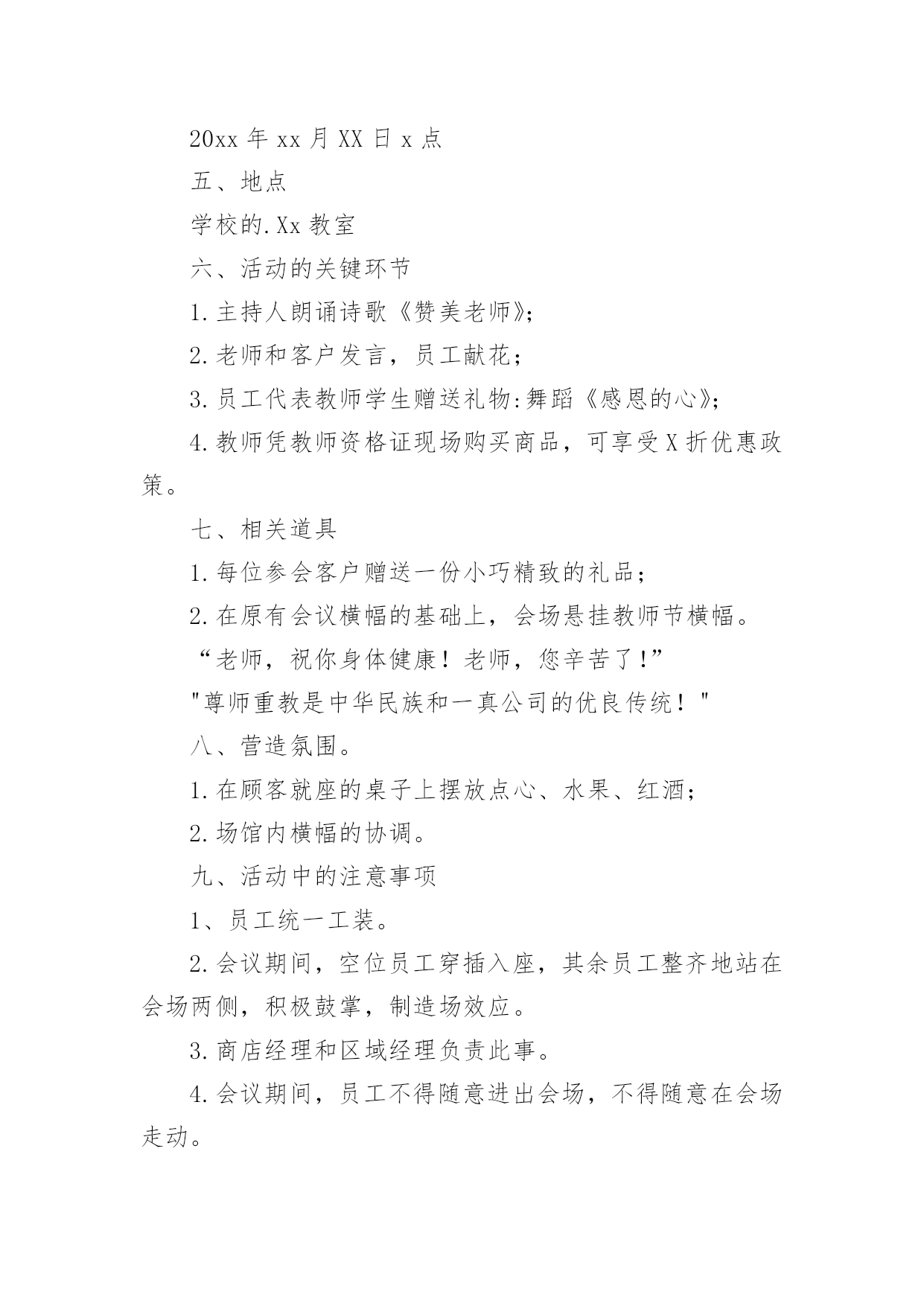 20xx 年 xx 月 XX 日 x 点

五、地点

学校的.Xx 教室

六、活动的关键环节

1.主持人朗诵诗歌《赞美老师》;

2.老师和客户发言，员工献花;

3.员工代表教师学生赠送礼物:舞蹈《感恩的心》;

4.教师凭教师资格证现场购买商品，可享受 X 折优惠政策。

七、相关道具

1.每位参会客户赠送一份小巧精致的礼品;

2.在原有会议横幅的基础上，会场悬挂教师节横幅。

“老师，祝你身体健康！老师，您辛苦了!”

"尊师重教是中华民族和一真公司的优良传统！"

八、营造氛围。

1.在顾客就座的桌子上摆放点心、水果、红酒;

2.场馆内横幅的协调。

九、活动中的注意事项

1、员工统一工装。

2.会议期间，空位员工穿插入座，其余员工整齐地站在会场两侧，积极鼓掌，制造场效应。

3.商店经理和区域经理负责此事。

4.会议期间，员工不得随意进出会场，不得随意在会场走动。